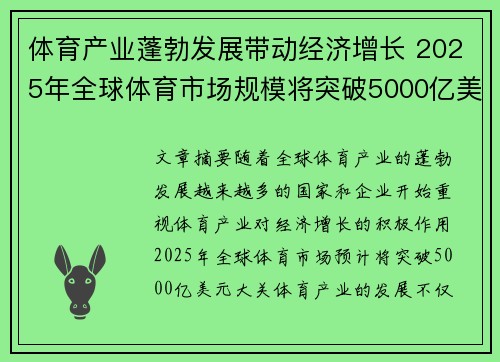 体育产业蓬勃发展带动经济增长 2025年全球体育市场规模将突破5000亿美

文章摘要随着全球体育产业的蓬勃发展越来越多的国家和企业开始重视体育产业对经济增长的积极作用2025年全球体育市场预计将突破5000亿美元大关体育产业的发展不仅